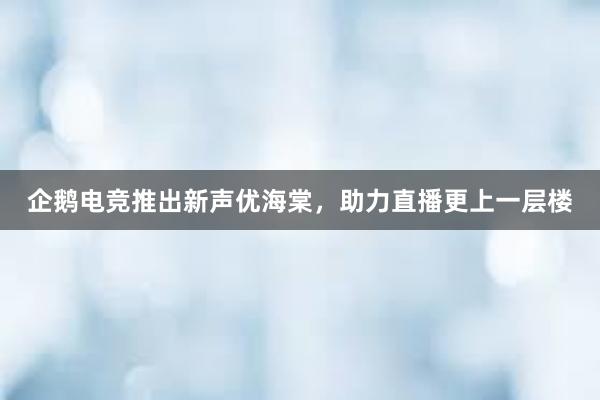 企鹅电竞推出新声优海棠，助力直播更上一层楼